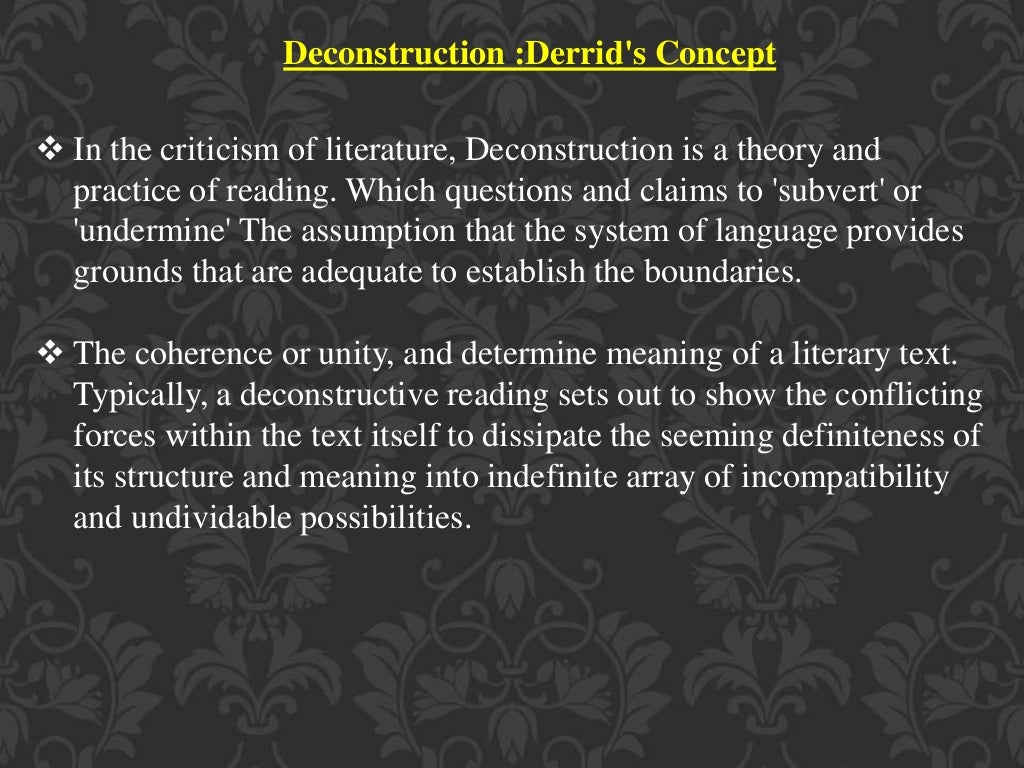 Deconstruction :Derrid's Concept

❖ In the criticism of literature, Deconstruction is a theory and practice of reading. Which questions and claims to 'subvert' or 'undermine' The assumption that the system of language provides grounds that are adequate to establish the boundaries.

❖ The coherence or unity, and determine meaning of a literary text. Typically, a deconstructive reading sets out to show the conflicting forces within the text itself to dissipate the seeming definiteness of its structure and meaning into indefinite array of incompatibility and undividable possibilities.